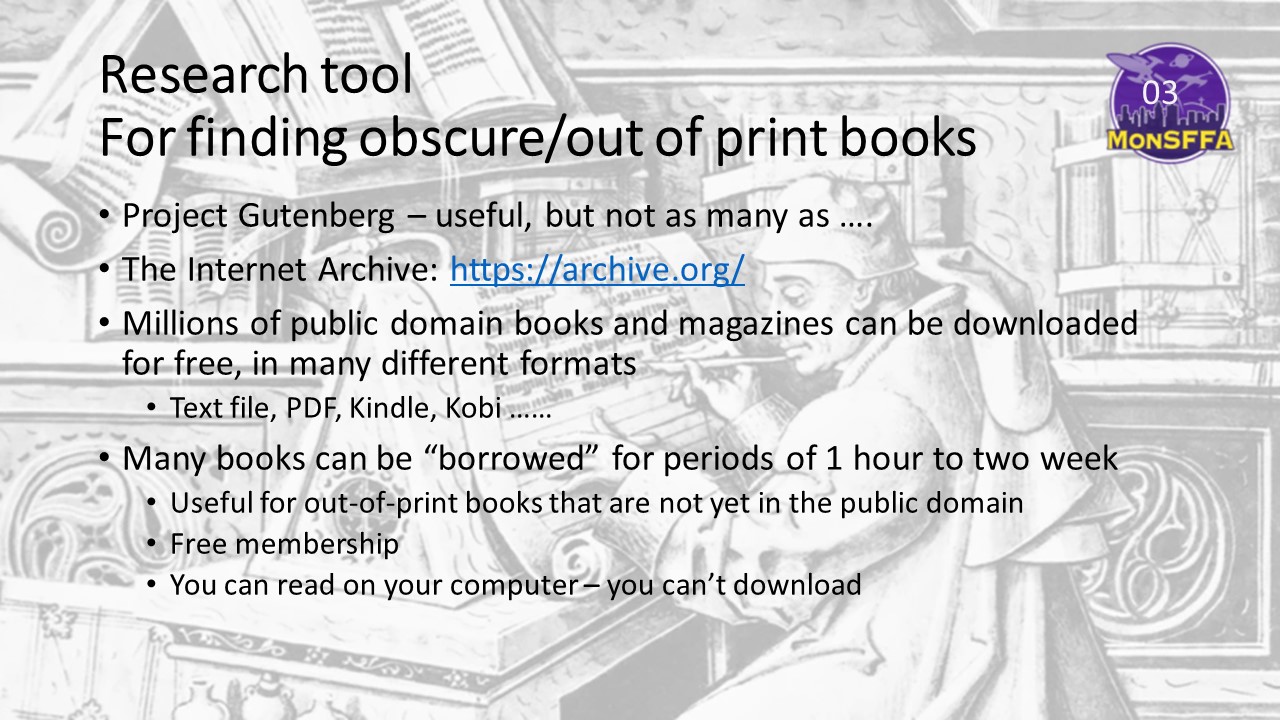 Research tool
For finding obscure/out of print books

03

MonSFFA

• Project Gutenberg – useful, but not as many as ….

• The Internet Archive: https://archive.org/

• Millions of public domain books and magazines can be downloaded for free, in many different formats

• Text file, PDF, Kindle, Kobi ……

• Many books can be "borrowed" for periods of 1 hour to two week

• Useful for out-of-print books that are not yet in the public domain

• Free membership

• You can read on your computer – you can't download